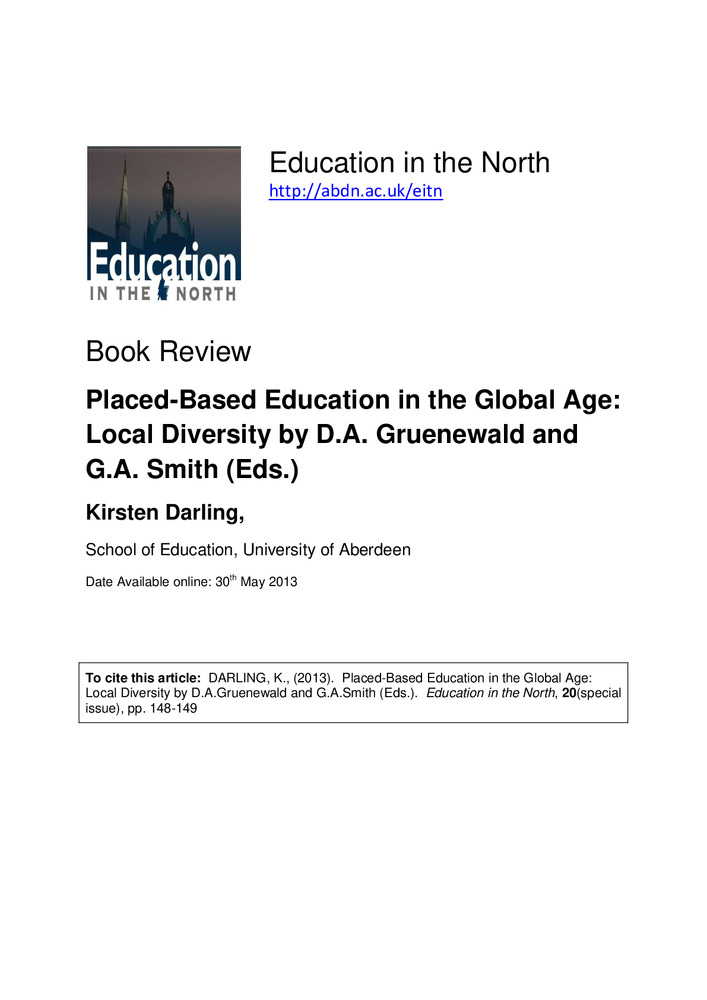 Education
IN THE NORTH

Education in the North
http://abdn.ac.uk/eitn

Book Review

Placed-Based Education in the Global Age: Local Diversity by D.A. Gruenewald and G.A. Smith (Eds.)

Kirsten Darling,

School of Education, University of Aberdeen

Date Available online: 30$^{th}$ May 2013

To cite this article: DARLING, K., (2013). Placed-Based Education in the Global Age: Local Diversity by D.A.Gruenewald and G.A.Smith (Eds.). Education in the North, 20(special issue), pp. 148-149